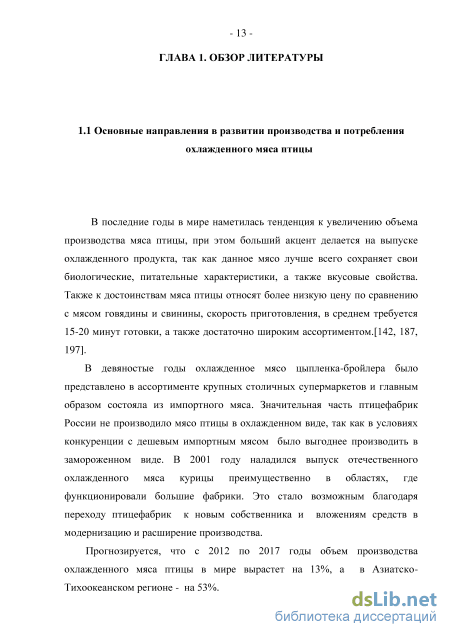 - 13 -

ГЛАВА 1. ОБЗОР ЛИТЕРАТУРЫ

1.1 Основные направления в развитии производства и потребления охлажденного мяса птицы

В последние годы в мире наметилась тенденция к увеличению объема производства мяса птицы, при этом больший акцент делается на выпуске охлажденного продукта, так как данное мясо лучше всего сохраняет свои биологические, питательные характеристики, а также вкусовые свойства. Также к достоинствам мяса птицы относят более низкую цену по сравнению с мясом говядины и свинины, скорость приготовления, в среднем требуется 15-20 минут готовки, а также достаточно широким ассортиментом.[142, 187, 197].

В девяностые годы охлажденное мясо цыпленка-бройлера было представлено в ассортименте крупных столичных супермаркетов и главным образом состояла из импортного мяса. Значительная часть птицефабрик России не производило мясо птицы в охлажденном виде, так как в условиях конкуренции с дешевым импортным мясом было выгоднее производить в замороженном виде. В 2001 году наладился выпуск отечественного охлажденного мяса курицы преимущественно в областях, где функционировали большие фабрики. Это стало возможным благодаря переходу птицефабрик к новым собственника и вложениям средств в модернизацию и расширение производства.

Прогнозируется, что с 2012 по 2017 годы объем производства охлажденного мяса птицы в мире вырастет на 13%, а в Азиатско-Тихоокеанском регионе - на 53%.

dsLib.net
библиотека диссертаций